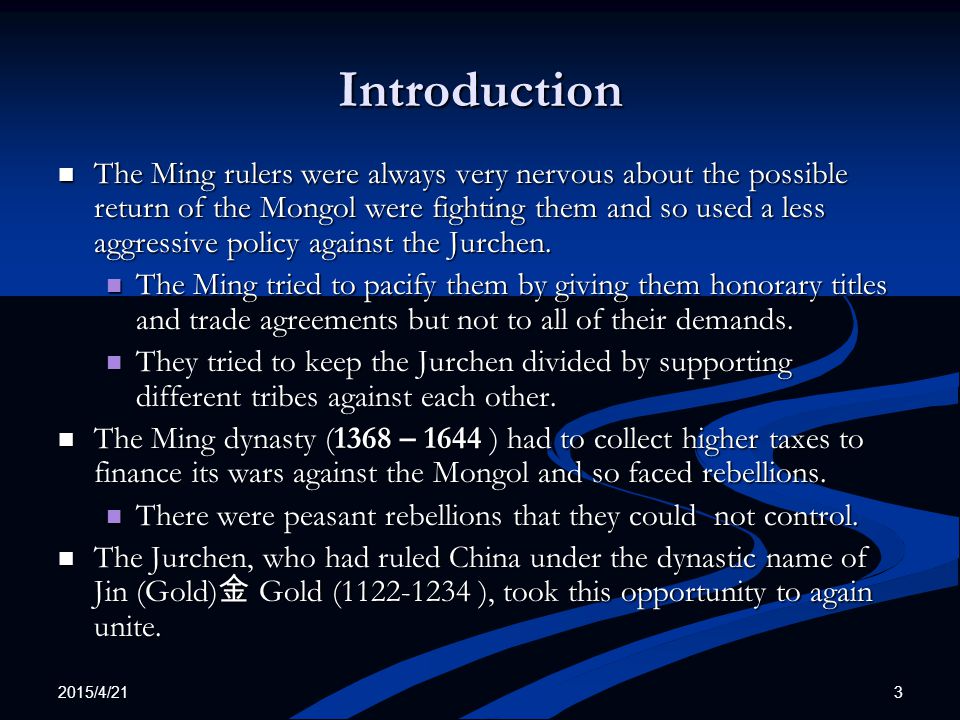 Introduction

The Ming rulers were always very nervous about the possible return of the Mongol were fighting them and so used a less aggressive policy against the Jurchen.

The Ming tried to pacify them by giving them honorary titles and trade agreements but not to all of their demands.

They tried to keep the Jurchen divided by supporting different tribes against each other.

The Ming dynasty (1368 – 1644 ) had to collect higher taxes to finance its wars against the Mongol and so faced rebellions.

There were peasant rebellions that they could not control.

The Jurchen, who had ruled China under the dynastic name of Jin (Gold)金 Gold (1122-1234 ), took this opportunity to again unite.

2015/4/21

3